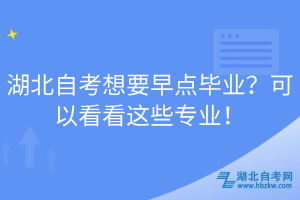 湖北自考想要早点毕业？可以看看这些专业！

湖北自考网
www.hbzkw.com